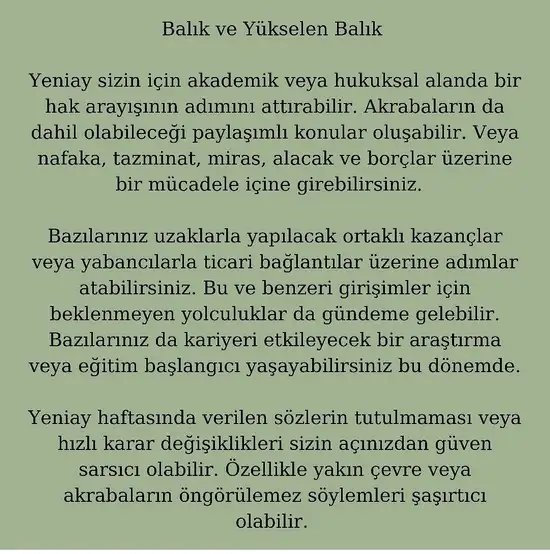 Balık ve Yükselen Balık

Yeniay sizin için akademik veya hukuksal alanda bir hak arayışının adımını attırabilir. Akrabaların da dahil olabileceği paylaşımlı konular oluşabilir. Veya nafaka, tazminat, miras, alacak ve borçlar üzerine bir mücadele içine girebilirsiniz.

Bazılarınız uzaklarla yapılacak ortaklı kazançlar veya yabancılarla ticari bağlantılar üzerine adımlar atabilirsiniz. Bu ve benzeri girişimler için beklenmeyen yolculuklar da gündeme gelebilir. Bazılarınız da kariyeri etkileyecek bir araştırma veya eğitim başlangıcı yaşayabilirsiniz bu dönemde.

Yeniay haftasında verilen sözlerin tutulmaması veya hızlı karar değişiklikleri sizin açınızdan güven sarsıcı olabilir. Özellikle yakın çevre veya akrabaların öngörülemez söylemleri şaşırtıcı olabilir.